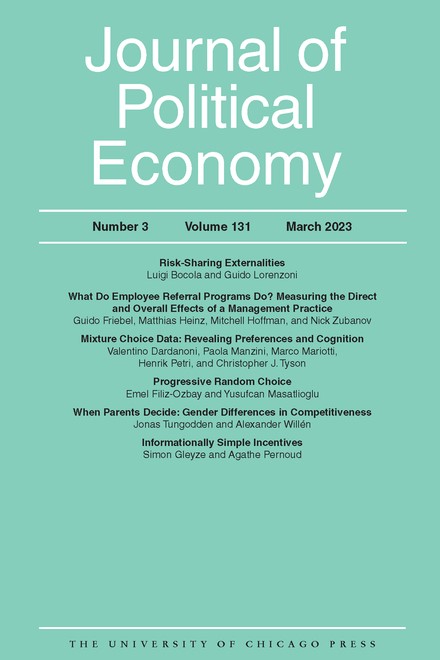 Journal of Political Economy

Number 3 Volume 131 March 2023

Risk-Sharing Externalities
Luigi Bocola and Guido Lorenzoni

What Do Employee Referral Programs Do? Measuring the Direct and Overall Effects of a Management Practice
Guido Friebel, Matthias Heinz, Mitchell Hoffman, and Nick Zubanov

Mixture Choice Data: Revealing Preferences and Cognition
Valentino Dardanoni, Paola Manzini, Marco Mariotti, Henrik Petri, and Christopher J. Tyson

Progressive Random Choice
Emel Filiz-Ozbay and Yusufcan Masatlioglu

When Parents Decide: Gender Differences in Competitiveness
Jonas Tungodden and Alexander Willén

Informationally Simple Incentives
Simon Gleyze and Agathe Pernoud

THE UNIVERSITY OF CHICAGO PRESS